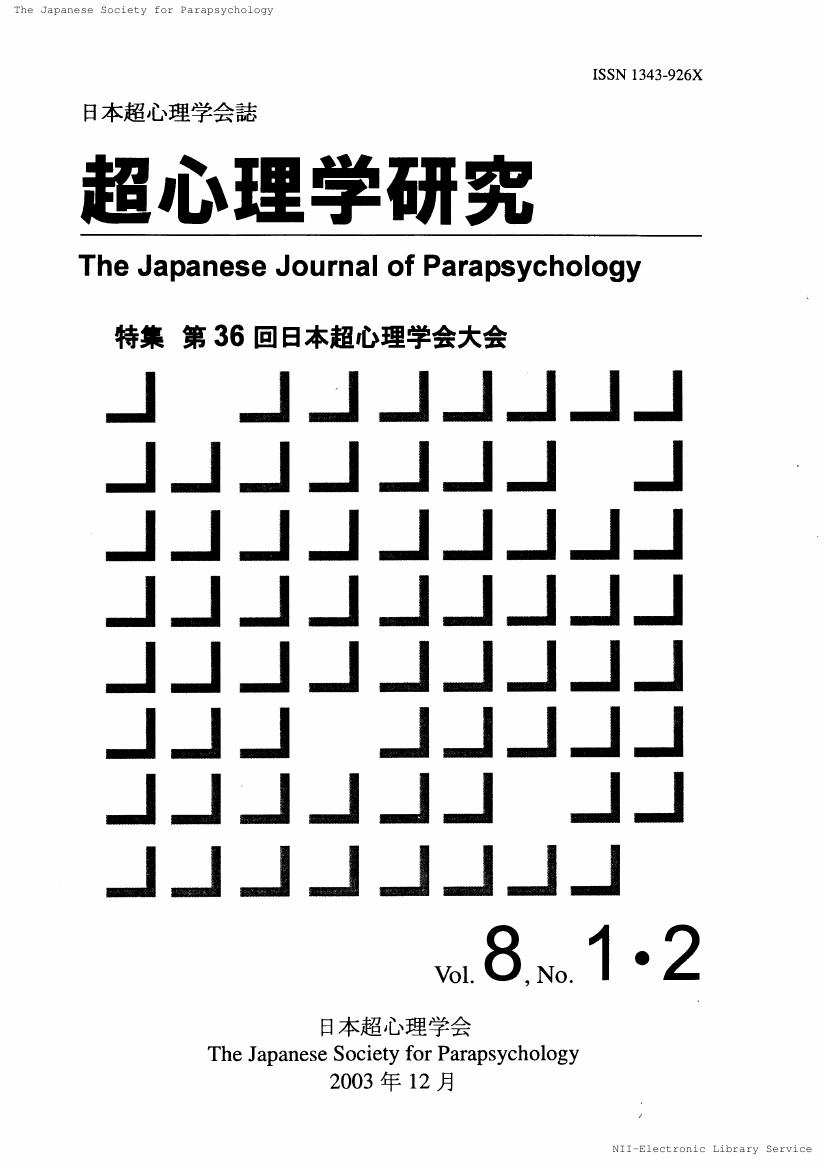 The Japanese Society for Parapsychology

ISSN 1343-926X

日本超心理学会誌

超心理学研究

The Japanese Journal of Parapsychology

特集 第36回日本超心理学会大会

Vol. 8, No. 1・2

日本超心理学会
The Japanese Society for Parapsychology
2003 年 12 月

NII-Electronic Library Service